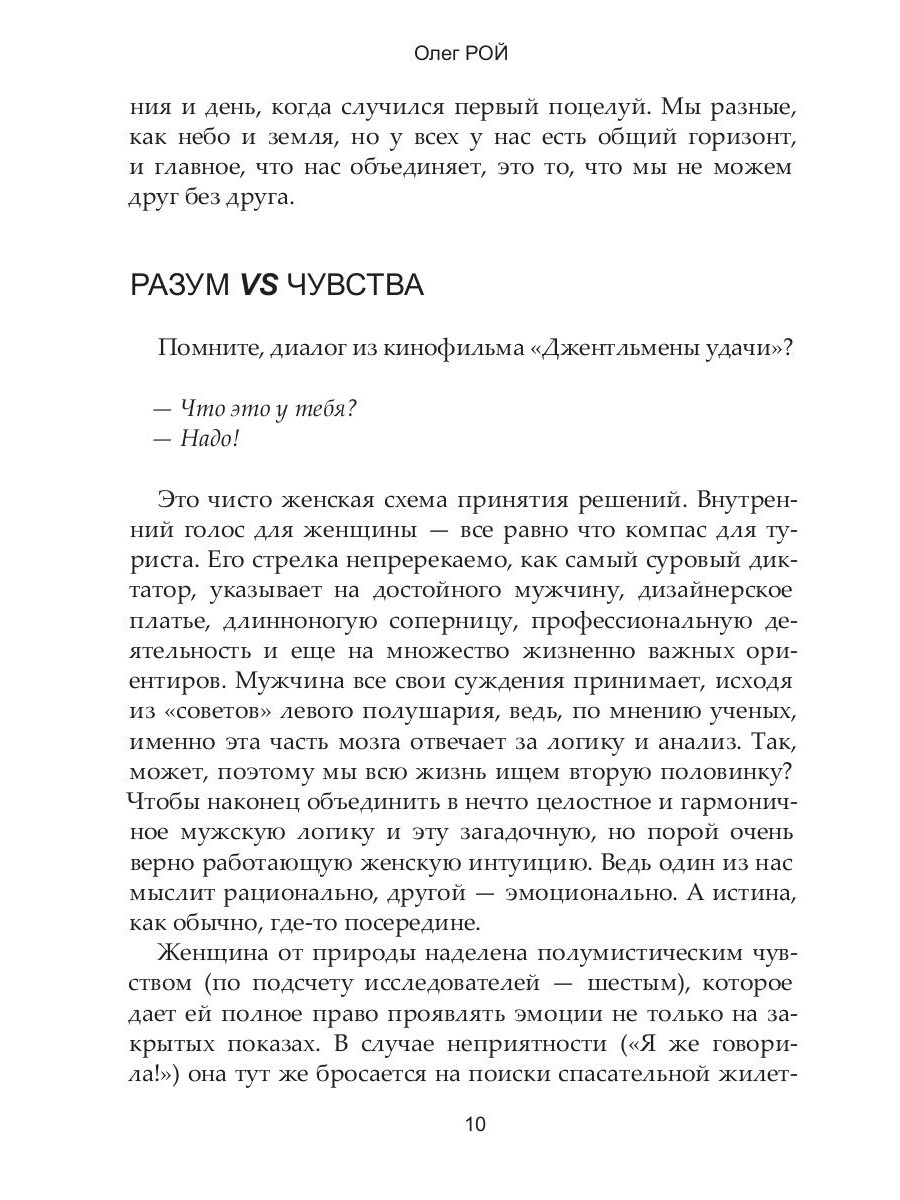 Олег РОЙ

ния и день, когда случился первый поцелуй. Мы разные, как небо и земля, но у всех у нас есть общий горизонт, и главное, что нас объединяет, это то, что мы не можем друг без друга.

РАЗУМ VS ЧУВСТВА

Помните, диалог из кинофильма «Джентльмены удачи»?

— Что это у тебя?
— Надо!

Это чисто женская схема принятия решений. Внутренний голос для женщины — все равно что компас для туриста. Его стрелка непререкаемо, как самый суровый диктатор, указывает на достойного мужчину, дизайнерское платье, длинноногую соперницу, профессиональную деятельность и еще на множество жизненно важных ориентиров. Мужчина все свои суждения принимает, исходя из «советов» левого полушария, ведь, по мнению ученых, именно эта часть мозга отвечает за логику и анализ. Так, может, поэтому мы всю жизнь ищем вторую половинку? Чтобы наконец объединить в нечто целостное и гармоничное мужскую логику и эту загадочную, но порой очень верно работающую женскую интуицию. Ведь один из нас мыслит рационально, другой — эмоционально. А истина, как обычно, где-то посередине.

Женщина от природы наделена полумистическим чувством (по подсчету исследователей — шестым), которое дает ей полное право проявлять эмоции не только на закрытых показах. В случае неприятности («Я же говорила!») она тут же бросается на поиски спасательной жилет-

10